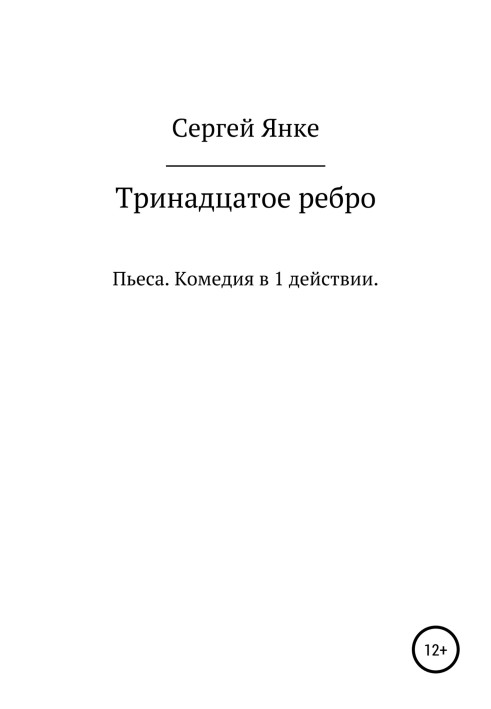 Сергей Янке

Тринадцатое ребро

Пьеса. Комедия в 1 действии.

12+